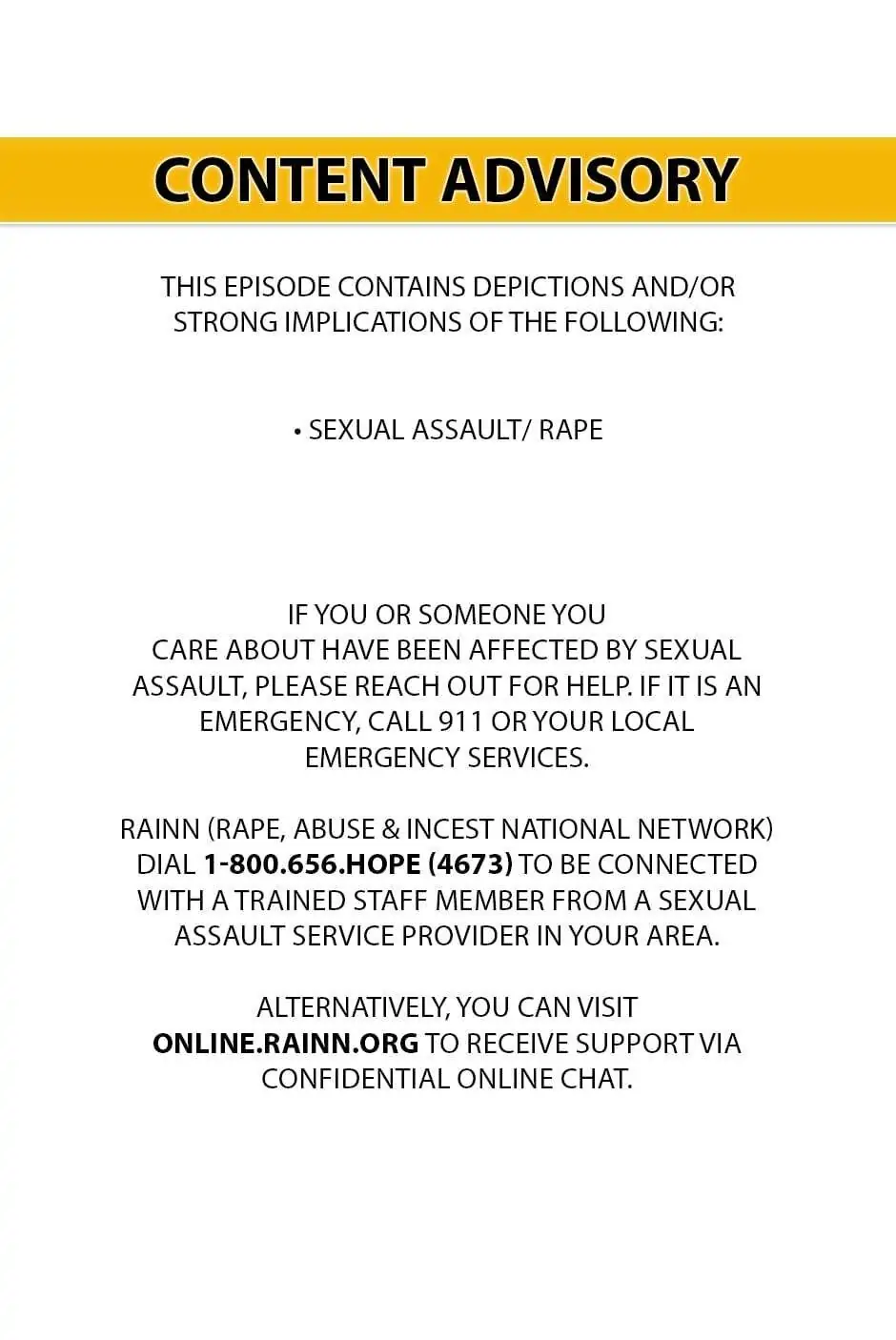 CONTENT ADVISORY

THIS EPISODE CONTAINS DEPICTIONS AND/OR STRONG IMPLICATIONS OF THE FOLLOWING:

• SEXUAL ASSAULT/ RAPE

IF YOU OR SOMEONE YOU CARE ABOUT HAVE BEEN AFFECTED BY SEXUAL ASSAULT, PLEASE REACH OUT FOR HELP. IF IT IS AN EMERGENCY, CALL 911 OR YOUR LOCAL EMERGENCY SERVICES.

RAINN (RAPE, ABUSE & INCEST NATIONAL NETWORK) DIAL 1-800.656.HOPE (4673) TO BE CONNECTED WITH A TRAINED STAFF MEMBER FROM A SEXUAL ASSAULT SERVICE PROVIDER IN YOUR AREA.

ALTERNATIVELY, YOU CAN VISIT ONLINE.RAINN.ORG TO RECEIVE SUPPORT VIA CONFIDENTIAL ONLINE CHAT.